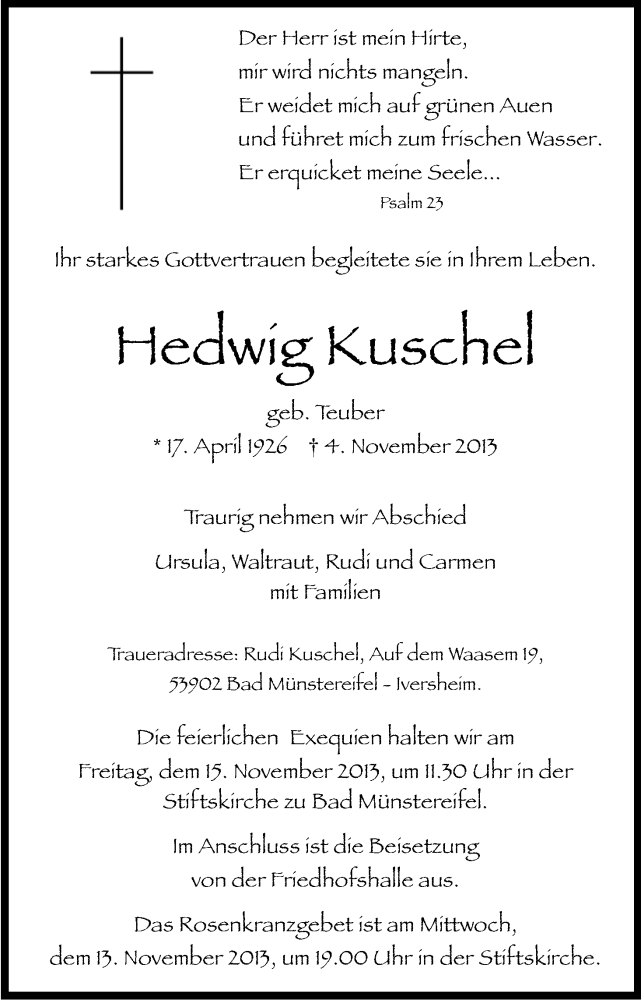 Der Herr ist mein Hirte,
mir wird nichts mangeln.
Er weidet mich auf grünen Auen
und führet mich zum frischen Wasser.
Er erquicket meine Seele...
Psalm 23

Ihr starkes Gottvertrauen begleitete sie in Ihrem Leben.

Hedwig Kuschel

geb. Teuber
* 17. April 1926 † 4. November 2013

Traurig nehmen wir Abschied

Ursula, Waltraut, Rudi und Carmen
mit Familien

Traueradresse: Rudi Kuschel, Auf dem Waasem 19,
53902 Bad Münstereifel - Iversheim.

Die feierlichen Exequien halten wir am Freitag, dem 15. November 2013, um 11.30 Uhr in der Stiftskirche zu Bad Münstereifel.

Im Anschluss ist die Beisetzung von der Friedhofshalle aus.

Das Rosenkranzgebet ist am Mittwoch, dem 13. November 2013, um 19.00 Uhr in der Stiftskirche.